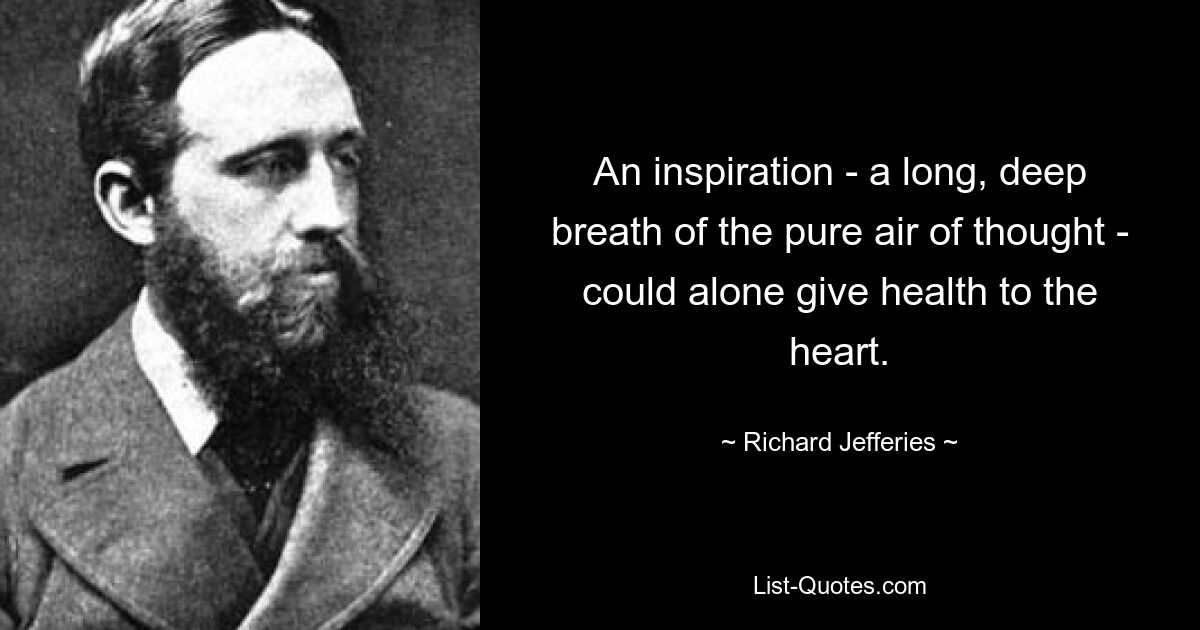 An inspiration - a long, deep breath of the pure air of thought - could alone give health to the heart.

~ Richard Jefferies ~

List-Quotes.com